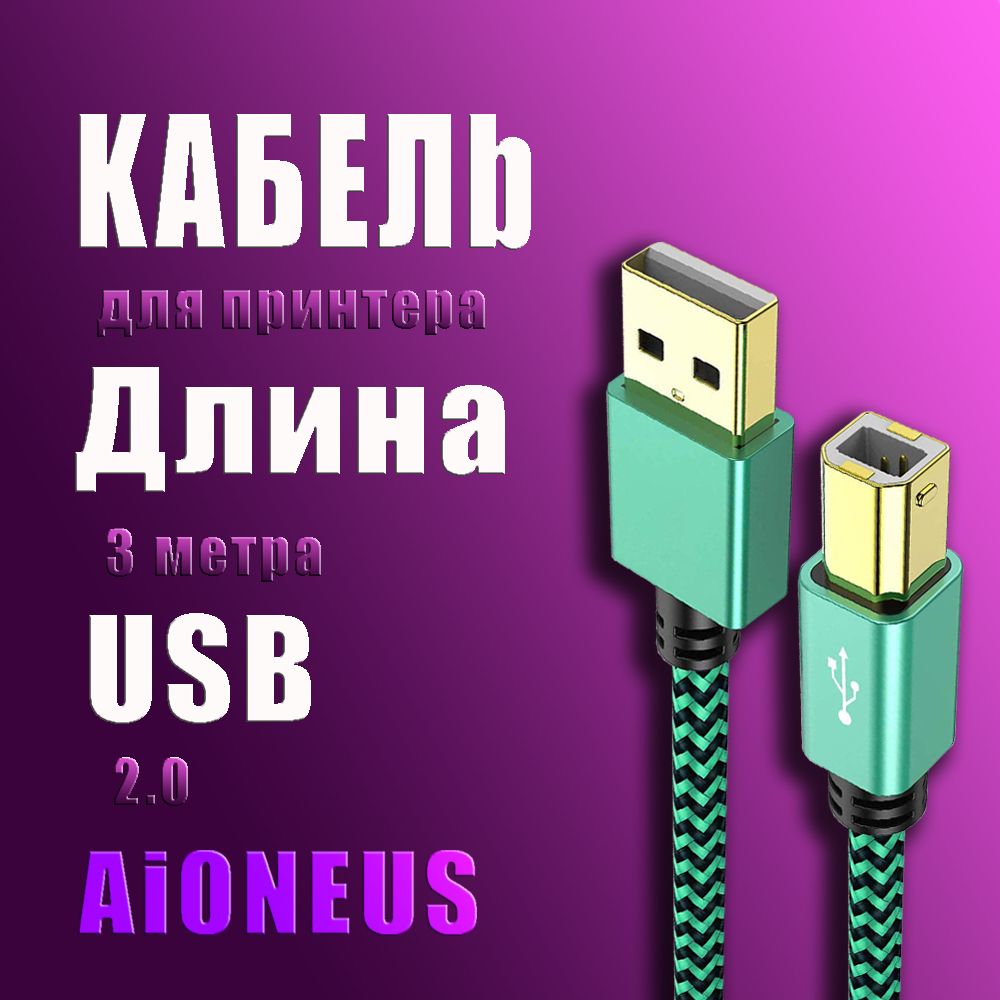 КАБЕЛЬ
для принтера
Длина
3 метра
USB
2.0
AiONEUS